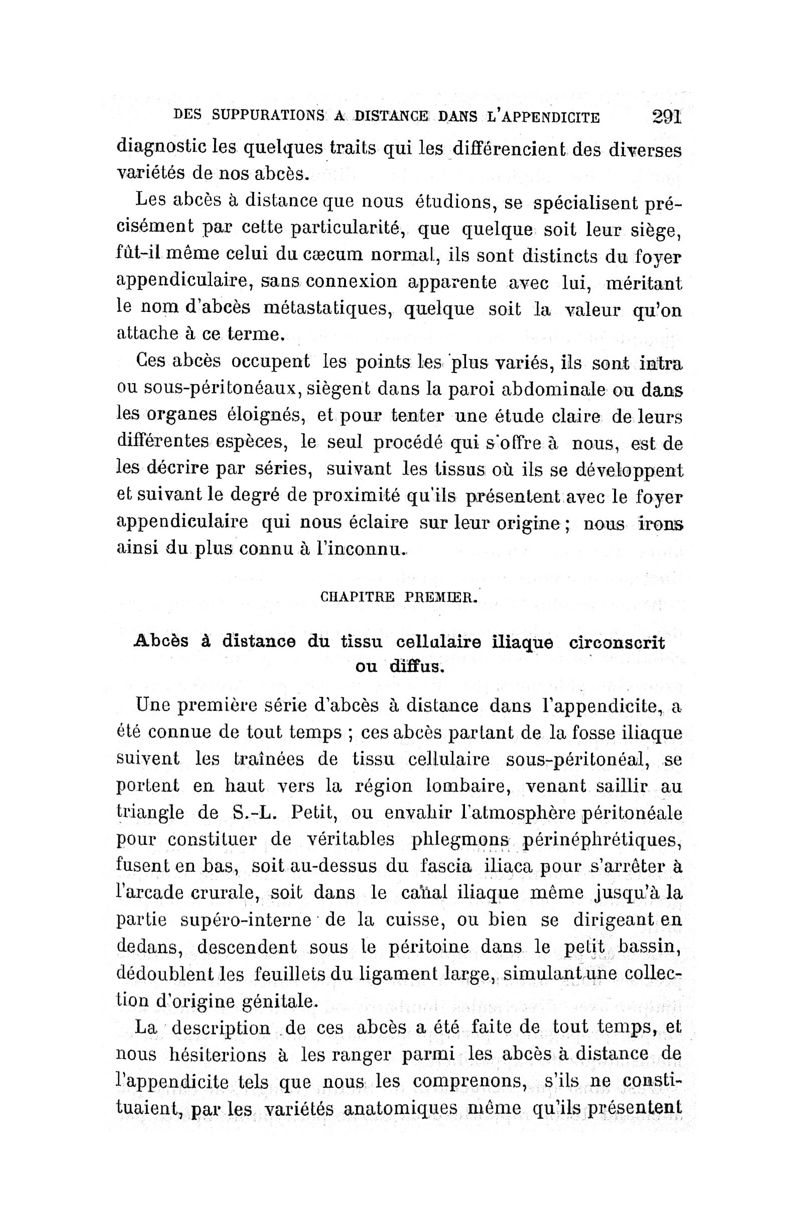 DES SUPPURATIONS A DISTANCE DANS L'APPENDICITE 291

diagnostic les quelques traits qui les différencient des diverses variétés de nos abcès.

Les abcès à distance que nous étudions, se spécialisent précisément par cette particularité, que quelque soit leur siège, fût-il même celui du cæcum normal, ils sont distincts du foyer appendiculaire, sans connexion apparente avec lui, méritant le nom d'abcès métastatiques, quelque soit la valeur qu'on attache à ce terme.

Ces abcès occupent les points les plus variés, ils sont intra ou sous-péritonéaux, siègent dans la paroi abdominale ou dans les organes éloignés, et pour tenter une étude claire de leurs différentes espèces, le seul procédé qui s'offre à nous, est de les décrire par séries, suivant les tissus où ils se développent et suivant le degré de proximité qu'ils présentent avec le foyer appendiculaire qui nous éclaire sur leur origine ; nous irons ainsi du plus connu à l'inconnu.

CHAPITRE PREMIER.

Abcès à distance du tissu cellulaire iliaque circonscrit ou diffus.

Une première série d'abcès à distance dans l'appendicite, a été connue de tout temps ; ces abcès partant de la fosse iliaque suivent les traînées de tissu cellulaire sous-péritonéal, se portent en haut vers la région lombaire, venant saillir au triangle de S.-L. Petit, ou envahir l'atmosphère péritonéale pour constituer de véritables phlegmons périnéphrétiques, fusent en bas, soit au-dessus du fascia iliaca pour s'arrêter à l'arcade crurale, soit dans le canal iliaque même jusqu'à la partie supéro-interne de la cuisse, ou bien se dirigeant en dedans, descendent sous le péritoine dans le petit bassin, dédoublent les feuillets du ligament large, simulant une collection d'origine génitale.

La description de ces abcès a été faite de tout temps, et nous hésiterions à les ranger parmi les abcès à distance de l'appendicite tels que nous les comprenons, s'ils ne constituaient, par les variétés anatomiques même qu'ils présentent